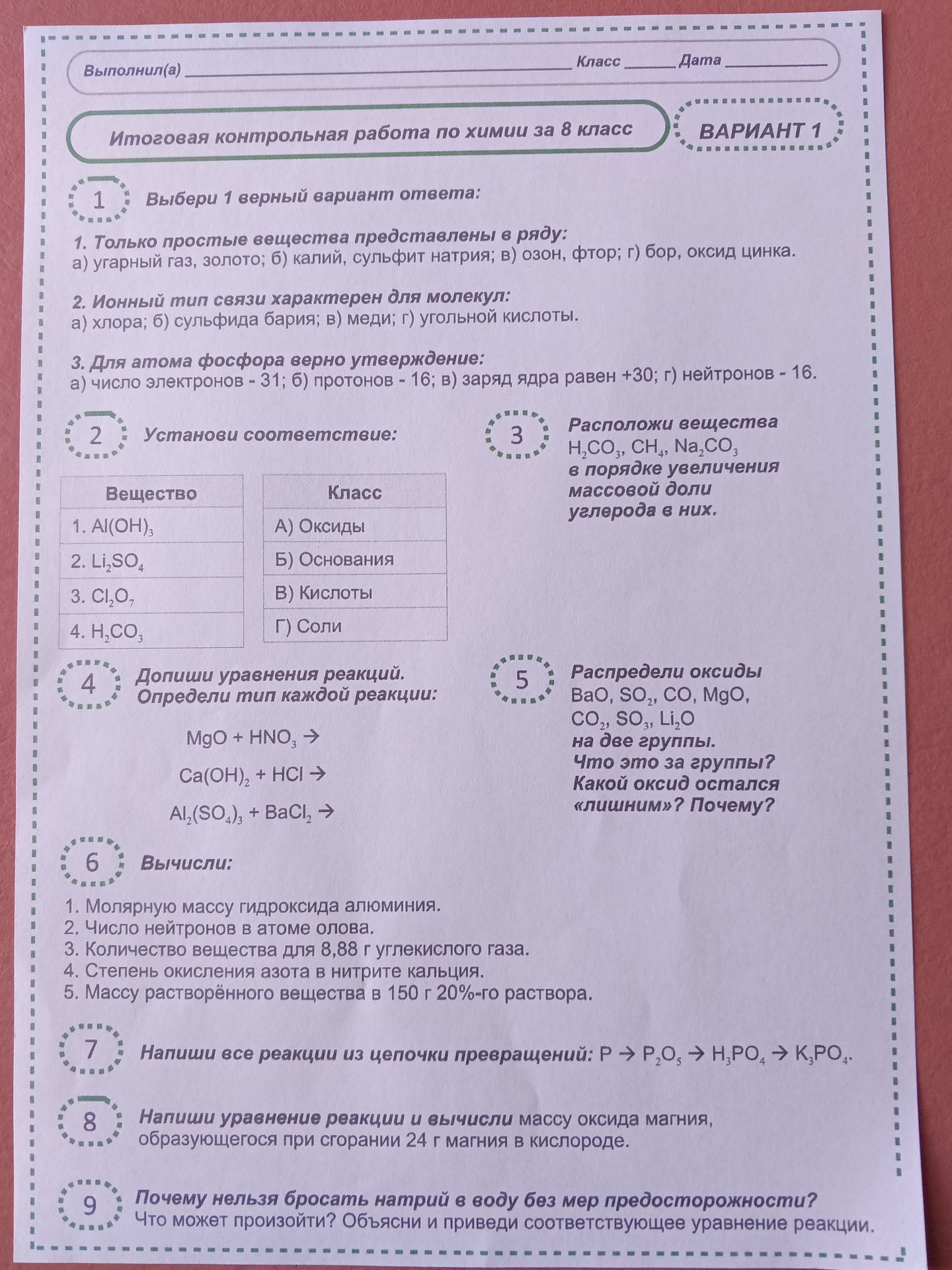 Выполнил(а) ____ Класс ____ Дата ____

Итоговая контрольная работа по химии за 8 класс

ВАРИАНТ 1

1 Выбери 1 верный вариант ответа:

1. Только простые вещества представлены в ряду:
а) угарный газ, золото; б) калий, сульфит натрия; в) озон, фтор; г) бор, оксид цинка.

2. Ионный тип связи характерен для молекул:
а) хлора; б) сульфида бария; в) меди; г) угольной кислоты.

3. Для атома фосфора верно утверждение:
а) число электронов - 31; б) протонов - 16; в) заряд ядра равен +30; г) нейтронов - 16.

2 Установи соответствие:

| Вещество |
|---|
| 1. $Al(OH)_3$ |
| 2. $Li_2SO_4$ |
| 3. $Cl_2O_7$ |
| 4. $H_2CO_3$ |

| Класс |
|---|
| А) Оксиды |
| Б) Основания |
| В) Кислоты |
| Г) Соли |

3 Расположи вещества $H_2CO_3$, $CH_4$, $Na_2CO_3$ в порядке увеличения массовой доли углерода в них.

4 Допиши уравнения реакций. Определи тип каждой реакции:

$MgO + HNO_3 \rightarrow$

$Ca(OH)_2 + HCl \rightarrow$

$Al_2(SO_4)_3 + BaCl_2 \rightarrow$

5 Распредели оксиды $BaO$, $SO_2$, $CO$, $MgO$, $CO_2$, $SO_3$, $Li_2O$ на две группы. Что это за группы? Какой оксид остался «лишним»? Почему?

6 Вычисли:

1. Молярную массу гидроксида алюминия.
2. Число нейтронов в атоме олова.
3. Количество вещества для 8,88 г углекислого газа.
4. Степень окисления азота в нитрите кальция.
5. Массу растворённого вещества в 150 г 20%-го раствора.

7 Напиши все реакции из цепочки превращений: $P \rightarrow P_2O_5 \rightarrow H_3PO_4 \rightarrow K_3PO_4$.

8 Напиши уравнение реакции и вычисли массу оксида магния, образующегося при сгорании 24 г магния в кислороде.

9 Почему нельзя бросать натрий в воду без мер предосторожности? Что может произойти? Объясни и приведи соответствующее уравнение реакции.